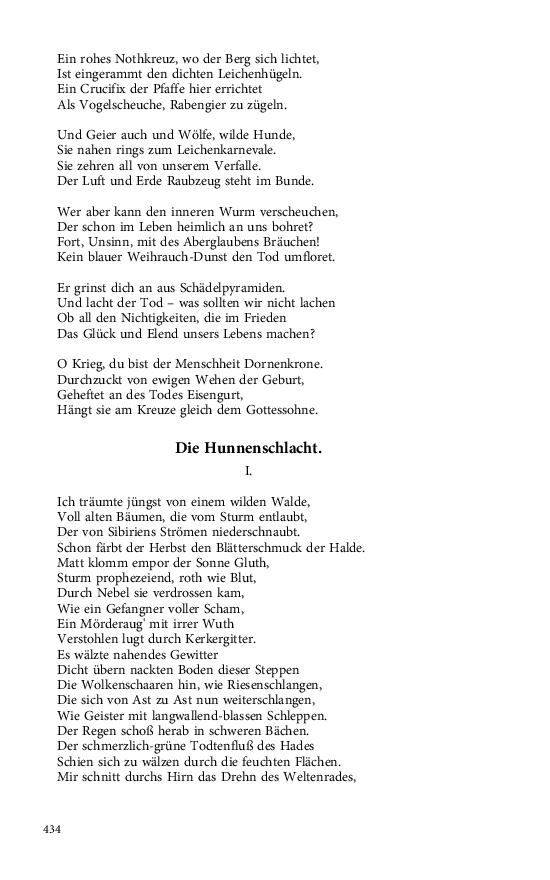 Ein rohes Nothkreuz, wo der Berg sich lichtet,
Ist eingerammt den dichten Leichenhügeln.
Ein Crucifix der Pfaffe hier errichtet
Als Vogelscheuche, Rabengier zu zügeln.

Und Geier auch und Wölfe, wilde Hunde,
Sie nahen rings zum Leichenkarnevale.
Sie zehren all von unserem Verfalle.
Der Luft und Erde Raubzeug steht im Bunde.

Wer aber kann den inneren Wurm verscheuchen,
Der schon im Leben heimlich an uns bohret?
Fort, Unsinn, mit des Aberglaubens Bräuchen!
Kein blauer Weihrauch-Dunst den Tod umfloret.

Er grinst dich an aus Schädelpyramiden.
Und lacht der Tod – was sollten wir nicht lachen
Ob all den Nichtigkeiten, die im Frieden
Das Glück und Elend unsers Lebens machen?

O Krieg, du bist der Menschheit Dornenkrone.
Durchzuckt von ewigen Wehen der Geburt,
Geheftet an des Todes Eisengurt,
Hängt sie am Kreuze gleich dem Gottessohne.

Die Hunnenschlacht.

I.

Ich träumte jüngst von einem wilden Walde,
Voll alten Bäumen, die vom Sturm entlaubt,
Der von Sibiriens Strömen niederschnaubt.
Schon färbt der Herbst den Blätterschmuck der Halde.
Matt klomm empor der Sonne Gluth,
Sturm prophezeiend, roth wie Blut,
Durch Nebel sie verdrossen kam,
Wie ein Gefangner voller Scham,
Ein Mörderaug' mit irrer Wuth
Verstohlen lugt durch Kerkergitter.
Es wälzte nahendes Gewitter
Dicht übern nackten Boden dieser Steppen
Die Wolkenschaaren hin, wie Riesenschlangen,
Die sich von Ast zu Ast nun weiterschlangen,
Wie Geister mit langwallend-blassen Schleppen.
Der Regen schoß herab in schweren Bächen.
Der schmerzlich-grüne Todtenfluß des Hades
Schien sich zu wälzen durch die feuchten Flächen.
Mir schnitt durchs Hirn das Drehn des Weltenrades,

434